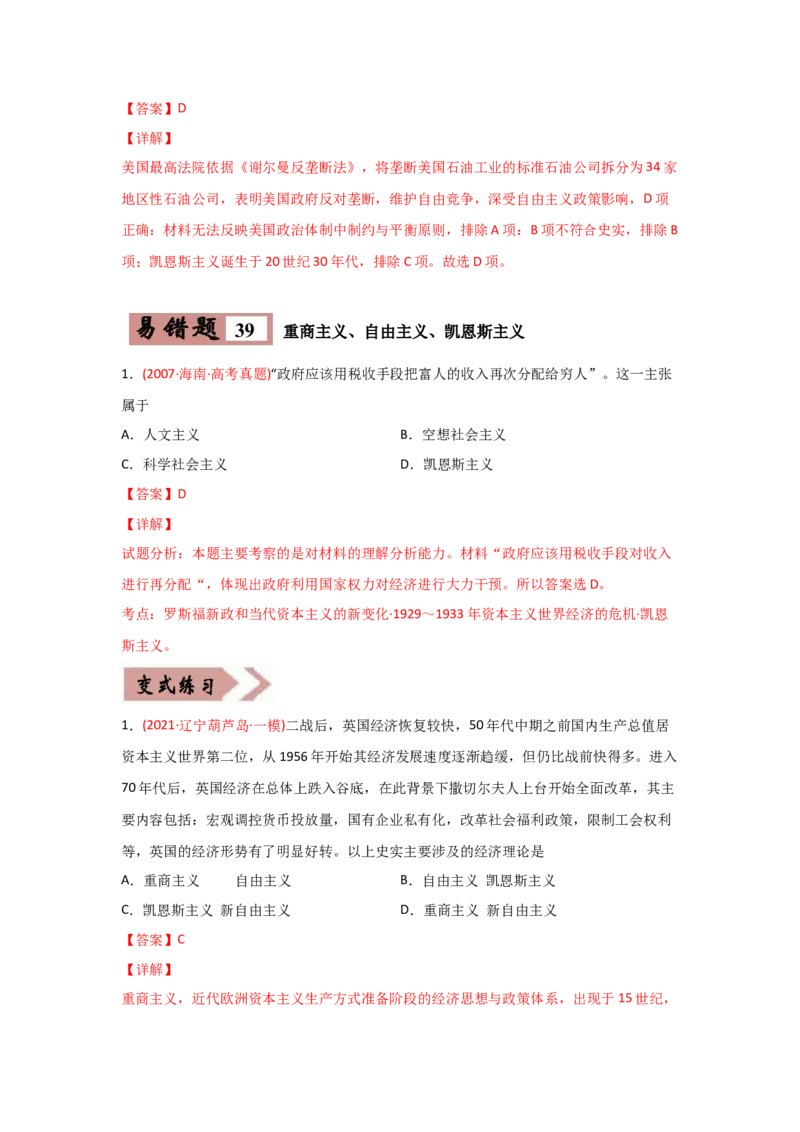 【答案】D

【详解】

美国最高法院依据《谢尔曼反垄断法》，将垄断美国石油工业的标准石油公司拆分为34家地区性石油公司，表明美国政府反对垄断，维护自由竞争，深受自由主义政策影响，D项正确；材料无法反映美国政治体制中制约与平衡原则，排除A项；B项不符合史实，排除B项；凯恩斯主义诞生于20世纪30年代，排除C项。故选D项。

易错题 39 重商主义、自由主义、凯恩斯主义

1．(2007·海南·高考真题)“政府应该用税收手段把富人的收入再次分配给穷人”。这一主张属于

A．人文主义

B．空想社会主义

C．科学社会主义

D．凯恩斯主义

【答案】D

【详解】

试题分析：本题主要考察的是对材料的理解分析能力。材料“政府应该用税收手段对收入进行再分配“，体现出政府利用国家权力对经济进行大力干预。所以答案选D。

考点：罗斯福新政和当代资本主义的新变化·1929～1933年资本主义世界经济的危机·凯恩斯主义。

变式练习

1．(2021·辽宁葫芦岛·一模)二战后，英国经济恢复较快，50年代中期之前国内生产总值居资本主义世界第二位，从1956年开始其经济发展速度逐渐趋缓，但仍比战前快得多。进入70年代后，英国经济在总体上跌入谷底，在此背景下撒切尔夫人上台开始全面改革，其主要内容包括：宏观调控货币投放量，国有企业私有化，改革社会福利政策，限制工会权利等，英国的经济形势有了明显好转。以上史实主要涉及的经济理论是

A．重商主义 自由主义

B．自由主义 凯恩斯主义

C．凯恩斯主义 新自由主义

D．重商主义 新自由主义

【答案】C

【详解】

重商主义，近代欧洲资本主义生产方式准备阶段的经济思想与政策体系，出现于15世纪，